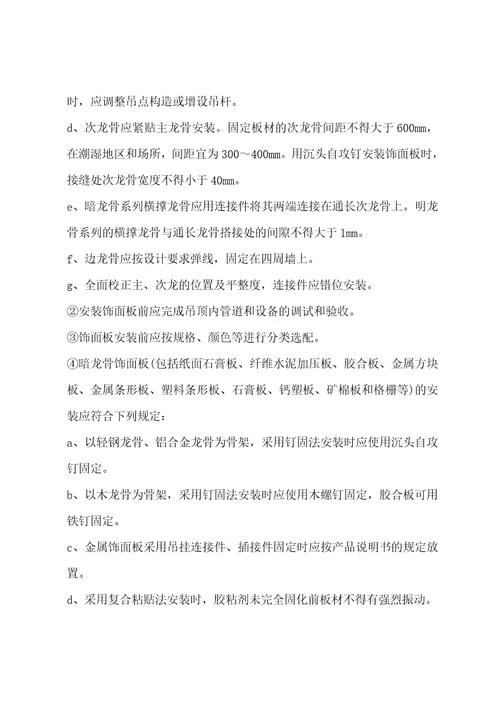 时，应调整吊点构造或增设吊杆。

d、次龙骨应紧贴主龙骨安装。固定板材的次龙骨间距不得大于 600mm，在潮湿地区和场所，间距宜为 300～400mm。用沉头自攻钉安装饰面板时，接缝处次龙骨宽度不得小于 40mm。

e、暗龙骨系列横撑龙骨应用连接件将其两端连接在通长次龙骨上。明龙骨系列的横撑龙骨与通长龙骨搭接处的间隙不得大于 1mm。

f、边龙骨应按设计要求弹线，固定在四周墙上。

g、全面校正主、次龙的位置及平整度，连接件应错位安装。

②安装饰面板前应完成吊顶内管道和设备的调试和验收。

③饰面板安装前应按规格、颜色等进行分类选配。

④暗龙骨饰面板(包括纸面石膏板、纤维水泥加压板、胶合板、金属方块板、金属条形板、塑料条形板、石膏板、钙塑板、矿棉板和格栅等)的安装应符合下列规定：

a、以轻钢龙骨、铝合金龙骨为骨架，采用钉固法安装时应使用沉头自攻钉固定。

b、以木龙骨为骨架，采用钉固法安装时应使用木螺钉固定，胶合板可用铁钉固定。

c、金属饰面板采用吊挂连接件、插接件固定时应按产品说明书的规定放置。

d、采用复合粘贴法安装时，胶粘剂未完全固化前板材不得有强烈振动。